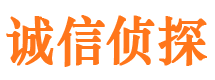 诚信侦探